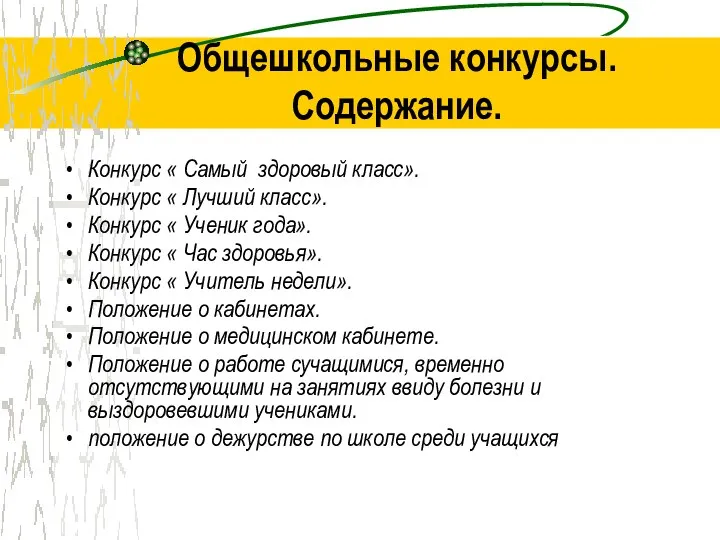 Общешкольные конкурсы. Содержание.

• Конкурс « Самый  здоровый класс».
• Конкурс « Лучший класс».
• Конкурс « Ученик года».
• Конкурс « Час здоровья».
• Конкурс « Учитель недели».
• Положение о кабинетах.
• Положение о медицинском кабинете.
• Положение о работе сучащимися, временно отсутствующими на занятиях ввиду болезни и выздоровевшими учениками.
• положение о дежурстве по школе среди учащихся